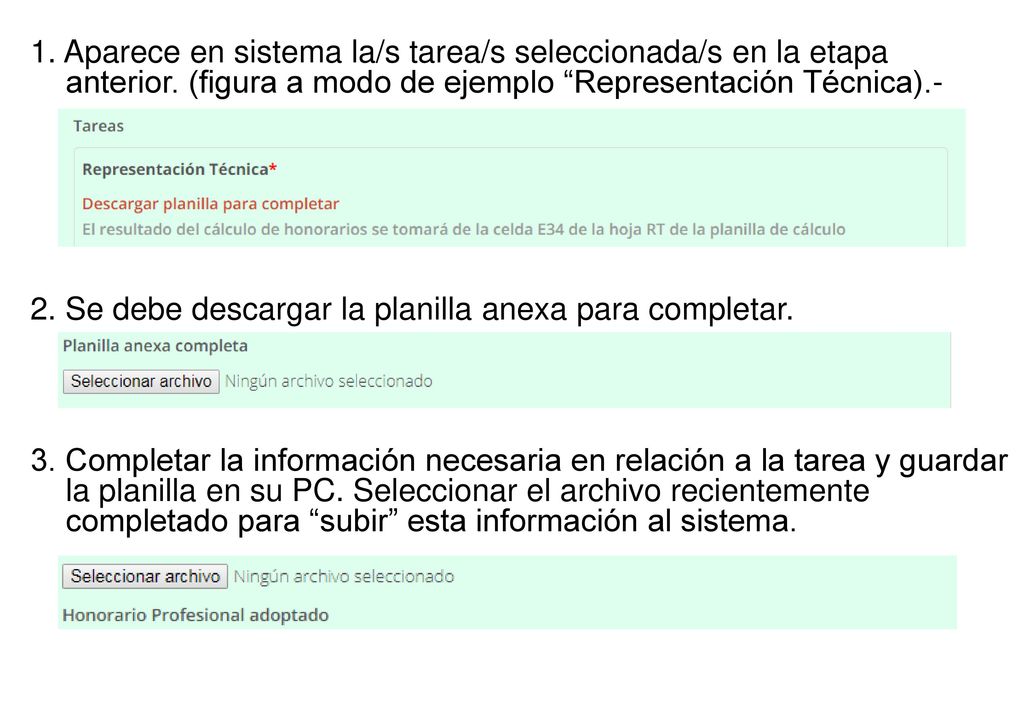 1. Aparece en sistema la/s tarea/s seleccionada/s en la etapa anterior. (figura a modo de ejemplo “Representación Técnica).-

Tareas

Representación Técnica*

Descargar planilla para completar

El resultado del cálculo de honorarios se tomará de la celda E34 de la hoja RT de la planilla de cálculo

2. Se debe descargar la planilla anexa para completar.

Planilla anexa completa

Seleccionar archivo Ningún archivo seleccionado

3. Completar la información necesaria en relación a la tarea y guardar la planilla en su PC. Seleccionar el archivo recientemente completado para “subir” esta información al sistema.

Seleccionar archivo Ningún archivo seleccionado

Honorario Profesional adoptado